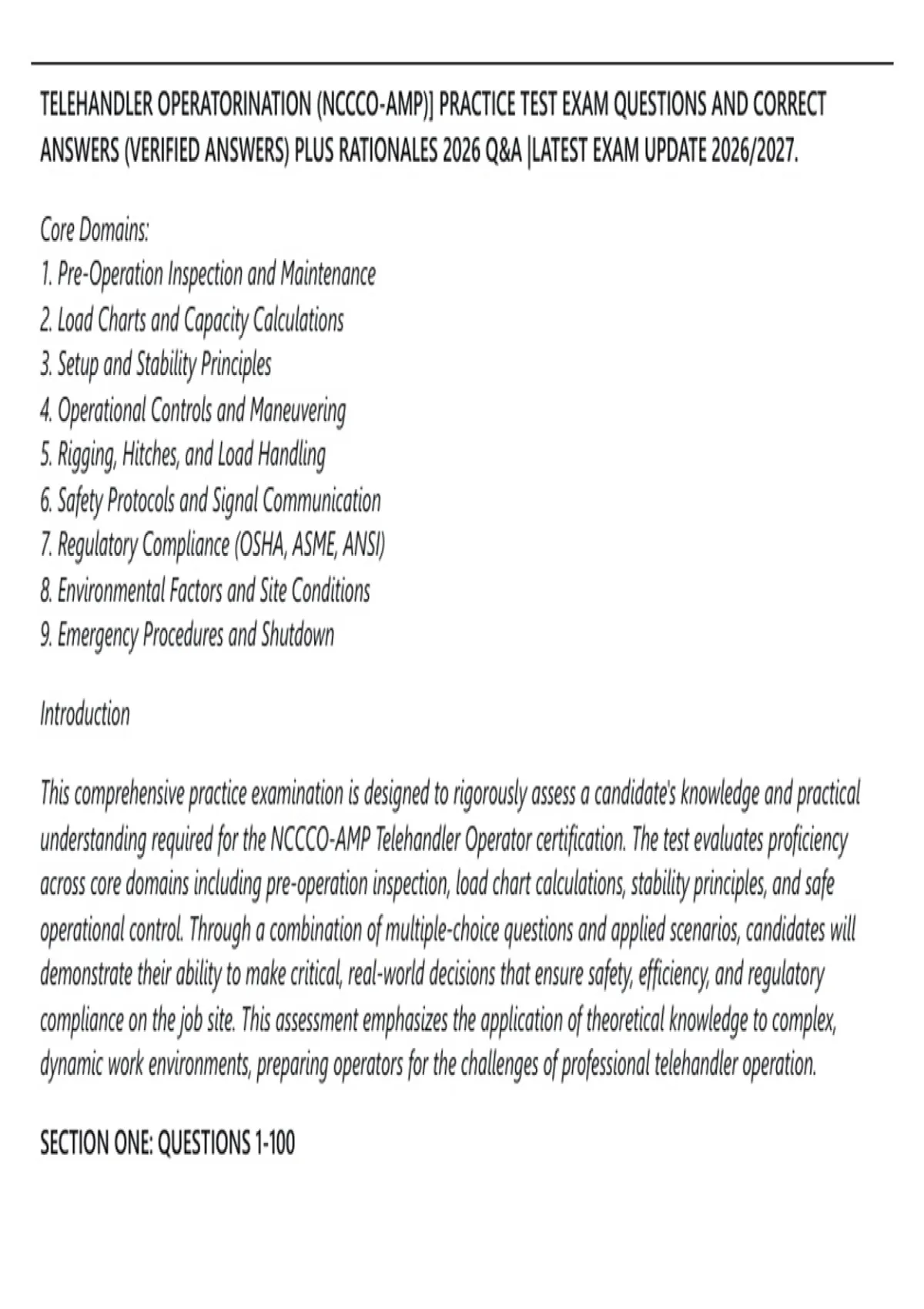 TELEHANDLER OPERATORINATION (NCCCO-AMP)] PRACTICE TEST EXAM QUESTIONS AND CORRECT ANSWERS (VERIFIED ANSWERS) PLUS RATIONALES 2026 Q&A |LATEST EXAM UPDATE 2026/2027.

Core Domains:
1. Pre-Operation Inspection and Maintenance
2. Load Charts and Capacity Calculations
3. Setup and Stability Principles
4. Operational Controls and Maneuvering
5. Rigging, Hitches, and Load Handling
6. Safety Protocols and Signal Communication
7. Regulatory Compliance (OSHA, ASME, ANSI)
8. Environmental Factors and Site Conditions
9. Emergency Procedures and Shutdown

Introduction

This comprehensive practice examination is designed to rigorously assess a candidate's knowledge and practical understanding required for the NCCCO-AMP Telehandler Operator certification. The test evaluates proficiency across core domains including pre-operation inspection, load chart calculations, stability principles, and safe operational control. Through a combination of multiple-choice questions and applied scenarios, candidates will demonstrate their ability to make critical, real-world decisions that ensure safety, efficiency, and regulatory compliance on the job site. This assessment emphasizes the application of theoretical knowledge to complex, dynamic work environments, preparing operators for the challenges of professional telehandler operation.

SECTION ONE: QUESTIONS 1-100